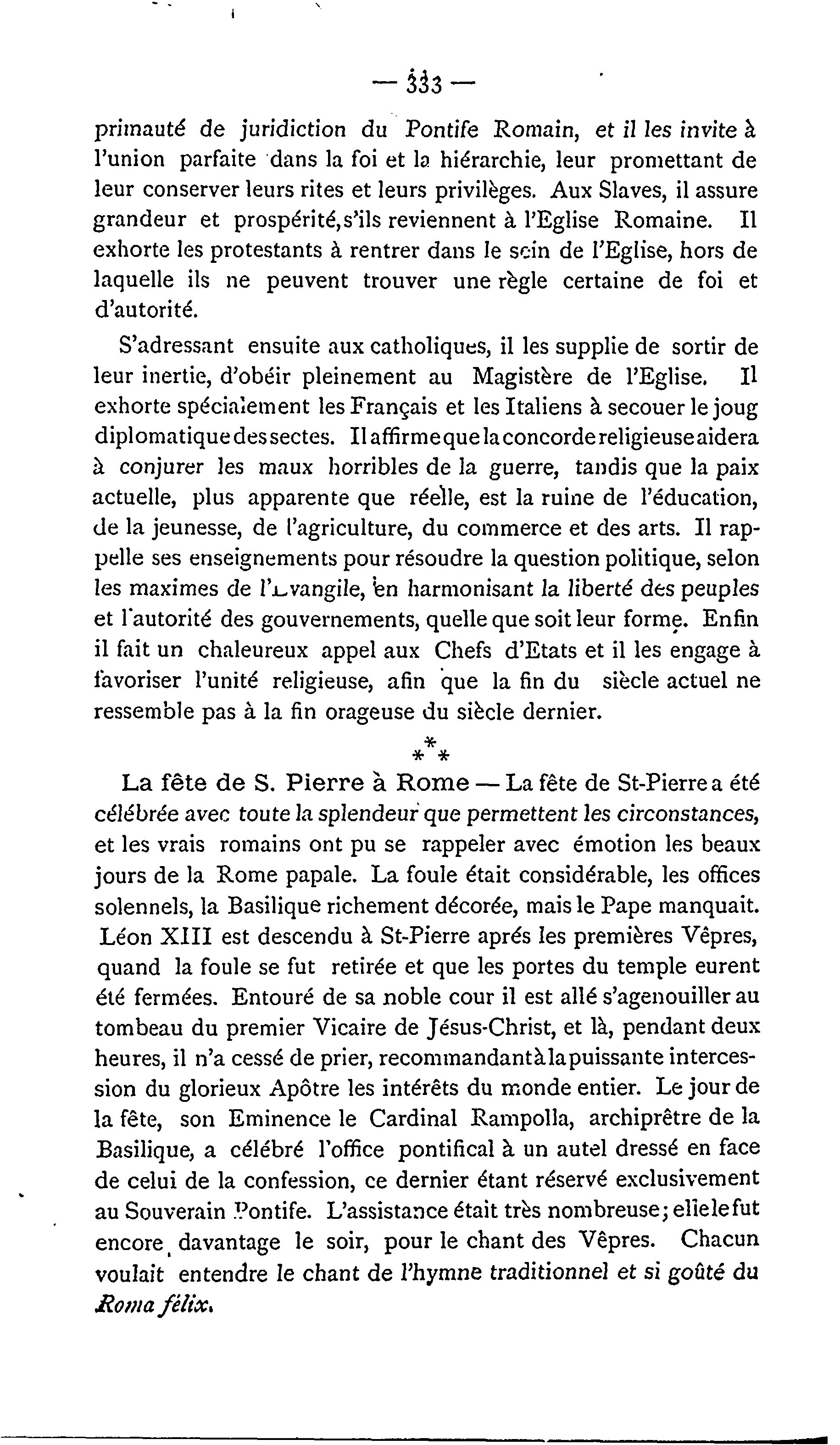 — 333 —

primauté de juridiction du Pontife Romain, et il les invite à l'union parfaite dans la foi et la hiérarchie, leur promettant de leur conserver leurs rites et leurs privilèges. Aux Slaves, il assure grandeur et prospérité, s'ils reviennent à l'Eglise Romaine. Il exhorte les protestants à rentrer dans le sein de l'Eglise, hors de laquelle ils ne peuvent trouver une règle certaine de foi et d'autorité.

S'adressant ensuite aux catholiques, il les supplie de sortir de leur inertie, d'obéir pleinement au Magistère de l'Eglise. Il exhorte spécialement les Français et les Italiens à secouer le joug diplomatique des sectes. Il affirme que la concorde religieuse aidera à conjurer les maux horribles de la guerre, tandis que la paix actuelle, plus apparente que réelle, est la ruine de l'éducation, de la jeunesse, de l'agriculture, du commerce et des arts. Il rappelle ses enseignements pour résoudre la question politique, selon les maximes de l'Evangile, en harmonisant la liberté des peuples et l'autorité des gouvernements, quelle que soit leur forme. Enfin il fait un chaleureux appel aux Chefs d'Etats et il les engage à favoriser l'unité religieuse, afin que la fin du siècle actuel ne ressemble pas à la fin orageuse du siècle dernier.

\*
\* \*

La fête de S. Pierre à Rome — La fête de St-Pierre a été célébrée avec toute la splendeur que permettent les circonstances, et les vrais romains ont pu se rappeler avec émotion les beaux jours de la Rome papale. La foule était considérable, les offices solennels, la Basilique richement décorée, mais le Pape manquait. Léon XIII est descendu à St-Pierre aprés les premières Vêpres, quand la foule se fut retirée et que les portes du temple eurent été fermées. Entouré de sa noble cour il est allé s'agenouiller au tombeau du premier Vicaire de Jésus-Christ, et là, pendant deux heures, il n'a cessé de prier, recommandant à la puissante intercession du glorieux Apôtre les intérêts du monde entier. Le jour de la fête, son Eminence le Cardinal Rampolla, archiprêtre de la Basilique, a célébré l'office pontifical à un autel dressé en face de celui de la confession, ce dernier étant réservé exclusivement au Souverain Pontife. L'assistance était très nombreuse; elle le fut encore davantage le soir, pour le chant des Vêpres. Chacun voulait entendre le chant de l'hymne traditionnel et si goûté du Roma félix.